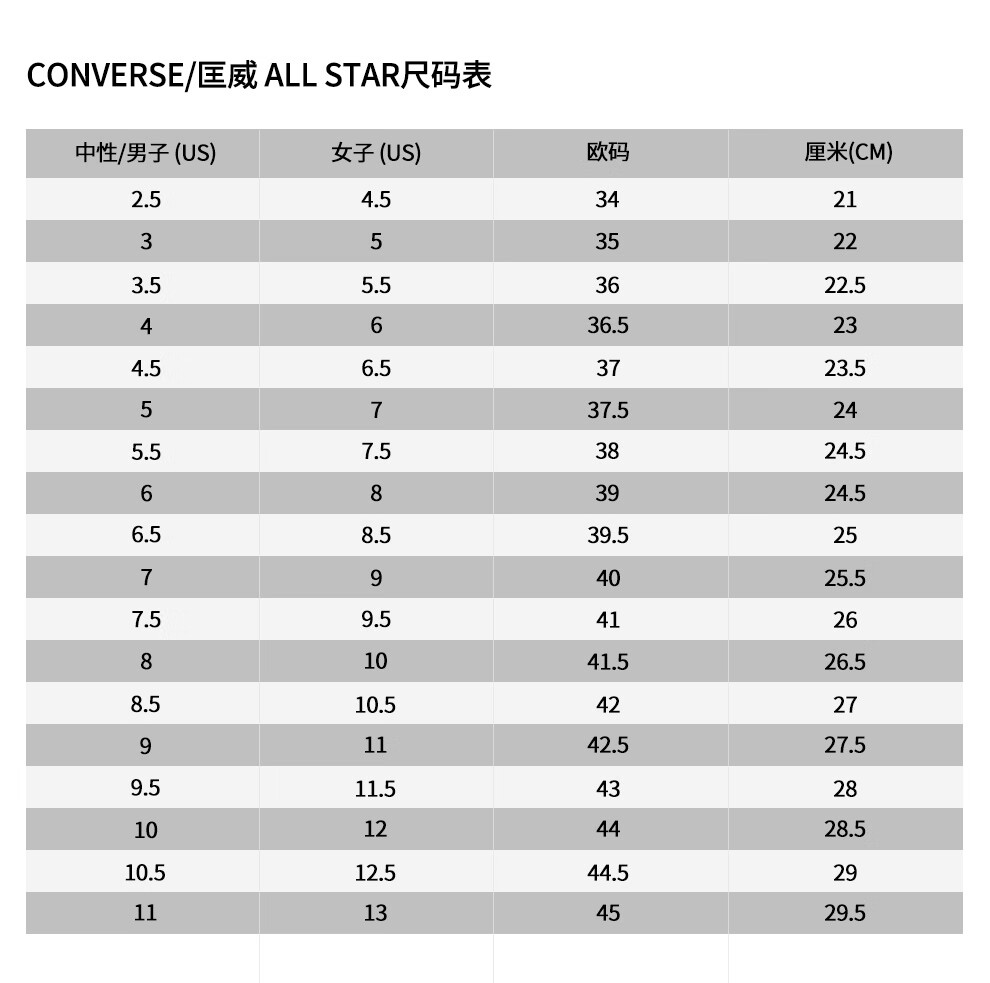 CONVERSE/匡威 ALL STAR尺码表

| 中性/男子 (US) | 女子 (US) | 欧码 | 厘米(CM) |
|---|---|---|---|
| 2.5 | 4.5 | 34 | 21 |
| 3 | 5 | 35 | 22 |
| 3.5 | 5.5 | 36 | 22.5 |
| 4 | 6 | 36.5 | 23 |
| 4.5 | 6.5 | 37 | 23.5 |
| 5 | 7 | 37.5 | 24 |
| 5.5 | 7.5 | 38 | 24.5 |
| 6 | 8 | 39 | 24.5 |
| 6.5 | 8.5 | 39.5 | 25 |
| 7 | 9 | 40 | 25.5 |
| 7.5 | 9.5 | 41 | 26 |
| 8 | 10 | 41.5 | 26.5 |
| 8.5 | 10.5 | 42 | 27 |
| 9 | 11 | 42.5 | 27.5 |
| 9.5 | 11.5 | 43 | 28 |
| 10 | 12 | 44 | 28.5 |
| 10.5 | 12.5 | 44.5 | 29 |
| 11 | 13 | 45 | 29.5 |